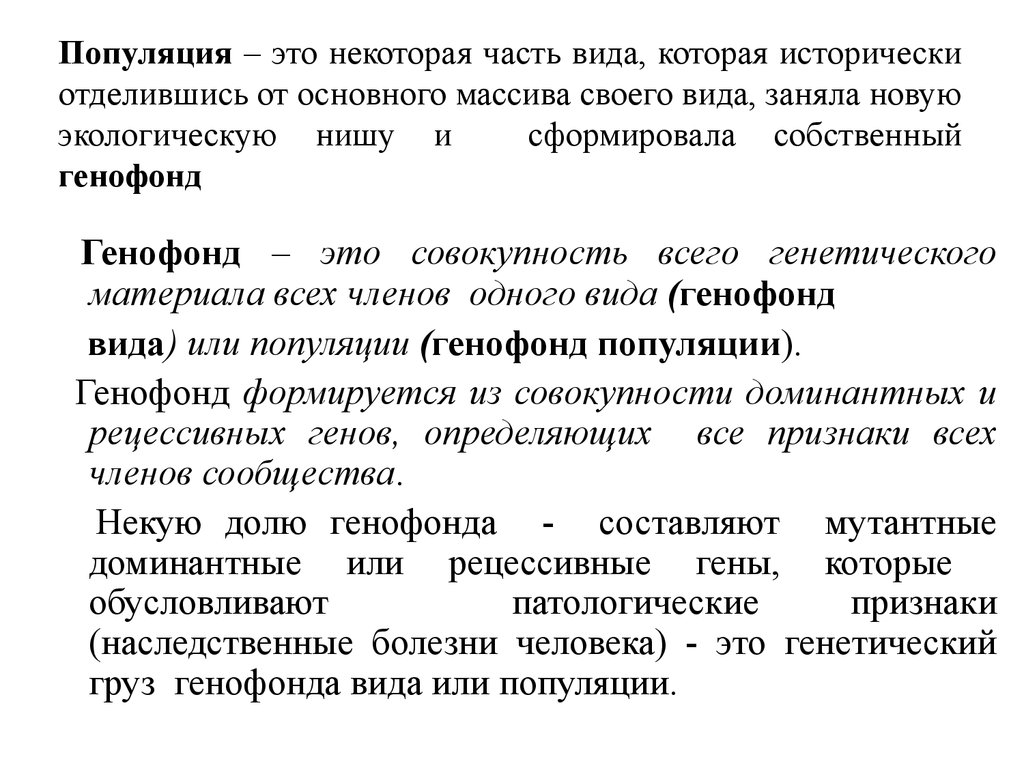 Популяция – это некоторая часть вида, которая исторически отделившись от основного массива своего вида, заняла новую экологическую нишу и сформировала собственный генофонд

Генофонд – это совокупность всего генетического материала всех членов одного вида (генофонд вида) или популяции (генофонд популяции).

Генофонд формируется из совокупности доминантных и рецессивных генов, определяющих все признаки всех членов сообщества.

Некую долю генофонда - составляют мутантные доминантные или рецессивные гены, которые обусловливают патологические признаки (наследственные болезни человека) - это генетический груз генофонда вида или популяции.